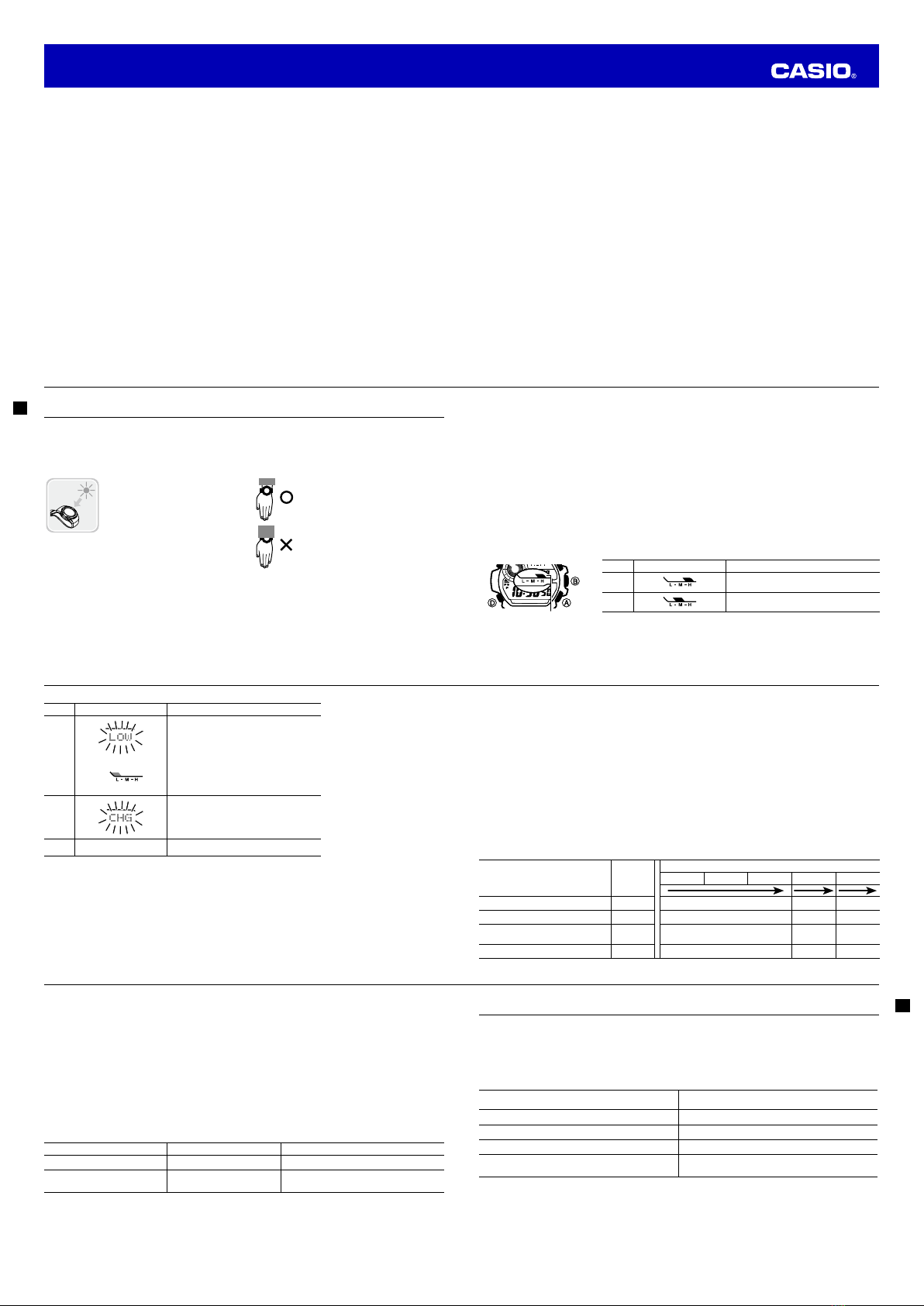 CASIO®

L - M - H

B

D

A

L - M - H

L - M - H

LOW

L - M - H

CHG